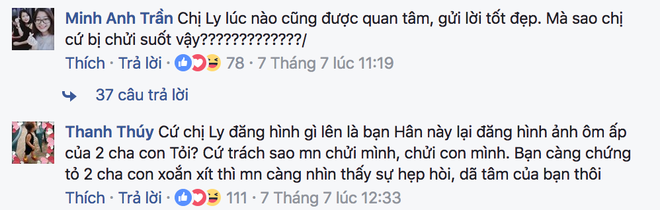 Minh Anh Trần Chị Ly lúc nào cũng được quan tâm, gửi lời tốt đẹp. Mà sao chị cứ bị chửi suốt vậy?????????????/

Thích · Trả lời · 78 · 7 Tháng 7 lúc 11:19

37 câu trả lời

Thanh Thúy Cứ chị Ly đăng hình gì lên là bạn Hân này lại đăng hình ảnh ôm ấp của 2 cha con Tỏi? Cứ trách sao mn chửi mình, chửi con mình. Bạn càng chứng tỏ 2 cha con xoắn xít thì mn càng nhìn thấy sự hẹp hòi, dã tâm của bạn thôi

Thích · Trả lời · 111 · 7 Tháng 7 lúc 12:33